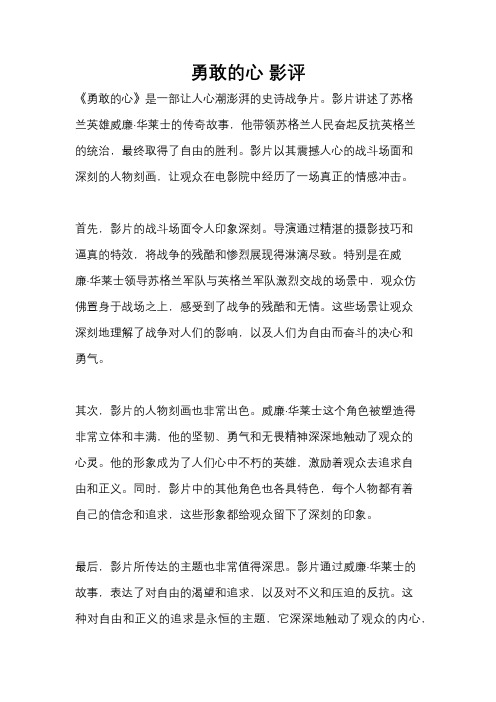 勇敢的心 影评

《勇敢的心》是一部让人心潮澎湃的史诗战争片。影片讲述了苏格兰英雄威廉·华莱士的传奇故事，他带领苏格兰人民奋起反抗英格兰的统治，最终取得了自由的胜利。影片以其震撼人心的战斗场面和深刻的人物刻画，让观众在电影院中经历了一场真正的情感冲击。

首先，影片的战斗场面令人印象深刻。导演通过精湛的摄影技巧和逼真的特效，将战争的残酷和惨烈展现得淋漓尽致。特别是在威廉·华莱士领导苏格兰军队与英格兰军队激烈交战的场景中，观众仿佛置身于战场之上，感受到了战争的残酷和无情。这些场景让观众深刻地理解了战争对人们的影响，以及人们为自由而奋斗的决心和勇气。

其次，影片的人物刻画也非常出色。威廉·华莱士这个角色被塑造得非常立体和丰满，他的坚韧、勇气和无畏精神深深地触动了观众的心灵。他的形象成为了人们心中不朽的英雄，激励着观众去追求自由和正义。同时，影片中的其他角色也各具特色，每个人物都有着自己的信念和追求，这些形象都给观众留下了深刻的印象。

最后，影片所传达的主题也非常值得深思。影片通过威廉·华莱士的故事，表达了对自由的渴望和追求，以及对不义和压迫的反抗。这种对自由和正义的追求是永恒的主题，它深深地触动了观众的内心，